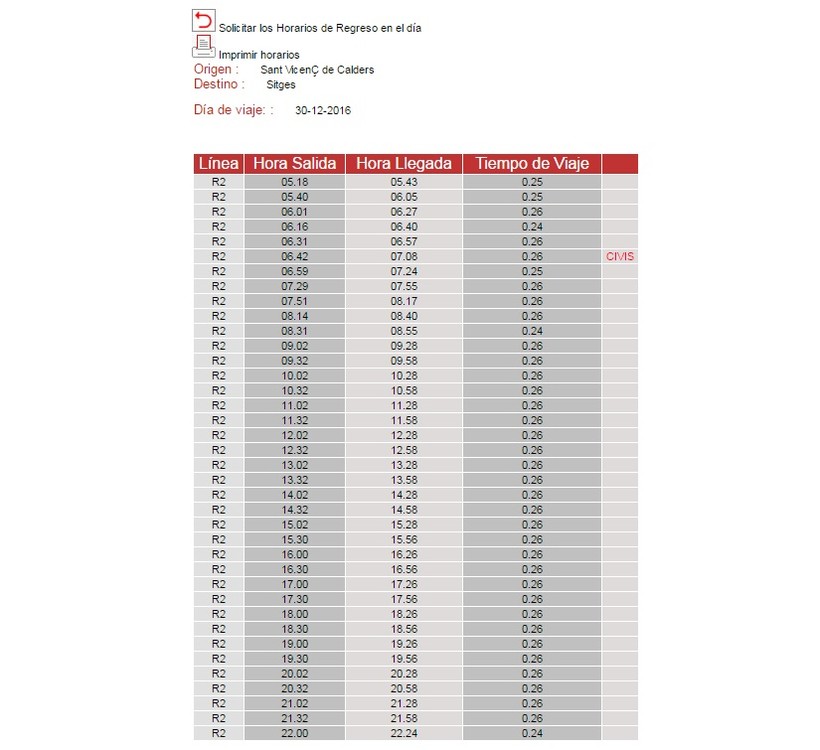 Solicitar los Horarios de Regreso en el día

Imprimir horarios

Origen : Sant VicenÇ de Calders
Destino : Sitges

Día de viaje: : 30-12-2016

| Línea | Hora Salida | Hora Llegada | Tiempo de Viaje | |
|---|---|---|---|---|
| R2 | 05.18 | 05.43 | 0.25 | |
| R2 | 05.40 | 06.05 | 0.25 | |
| R2 | 06.01 | 06.27 | 0.26 | |
| R2 | 06.16 | 06.40 | 0.24 | |
| R2 | 06.31 | 06.57 | 0.26 | |
| R2 | 06.42 | 07.08 | 0.26 | CIVIS |
| R2 | 06.59 | 07.24 | 0.25 | |
| R2 | 07.29 | 07.55 | 0.26 | |
| R2 | 07.51 | 08.17 | 0.26 | |
| R2 | 08.14 | 08.40 | 0.26 | |
| R2 | 08.31 | 08.55 | 0.24 | |
| R2 | 09.02 | 09.28 | 0.26 | |
| R2 | 09.32 | 09.58 | 0.26 | |
| R2 | 10.02 | 10.28 | 0.26 | |
| R2 | 10.32 | 10.58 | 0.26 | |
| R2 | 11.02 | 11.28 | 0.26 | |
| R2 | 11.32 | 11.58 | 0.26 | |
| R2 | 12.02 | 12.28 | 0.26 | |
| R2 | 12.32 | 12.58 | 0.26 | |
| R2 | 13.02 | 13.28 | 0.26 | |
| R2 | 13.32 | 13.58 | 0.26 | |
| R2 | 14.02 | 14.28 | 0.26 | |
| R2 | 14.32 | 14.58 | 0.26 | |
| R2 | 15.02 | 15.28 | 0.26 | |
| R2 | 15.30 | 15.56 | 0.26 | |
| R2 | 16.00 | 16.26 | 0.26 | |
| R2 | 16.30 | 16.56 | 0.26 | |
| R2 | 17.00 | 17.26 | 0.26 | |
| R2 | 17.30 | 17.56 | 0.26 | |
| R2 | 18.00 | 18.26 | 0.26 | |
| R2 | 18.30 | 18.56 | 0.26 | |
| R2 | 19.00 | 19.26 | 0.26 | |
| R2 | 19.30 | 19.56 | 0.26 | |
| R2 | 20.02 | 20.28 | 0.26 | |
| R2 | 20.32 | 20.58 | 0.26 | |
| R2 | 21.02 | 21.28 | 0.26 | |
| R2 | 21.32 | 21.58 | 0.26 | |
| R2 | 22.00 | 22.24 | 0.24 | |